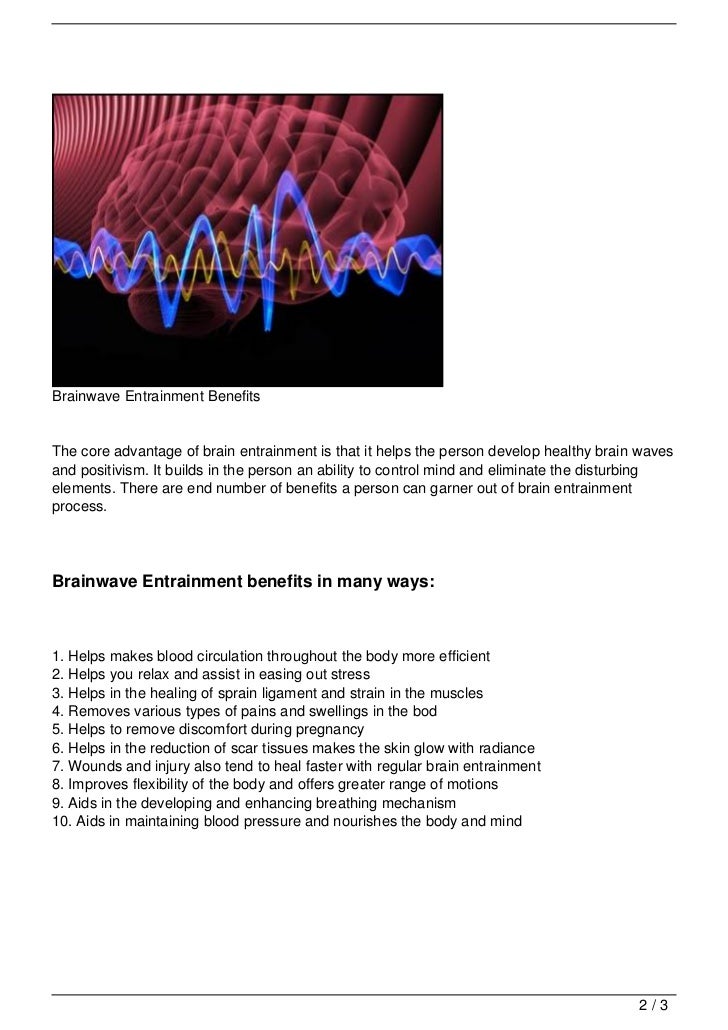 Brainwave Entrainment Benefits

The core advantage of brain entrainment is that it helps the person develop healthy brain waves and positivism. It builds in the person an ability to control mind and eliminate the disturbing elements. There are end number of benefits a person can garner out of brain entrainment process.

Brainwave Entrainment benefits in many ways:

1. Helps makes blood circulation throughout the body more efficient
2. Helps you relax and assist in easing out stress
3. Helps in the healing of sprain ligament and strain in the muscles
4. Removes various types of pains and swellings in the bod
5. Helps to remove discomfort during pregnancy
6. Helps in the reduction of scar tissues makes the skin glow with radiance
7. Wounds and injury also tend to heal faster with regular brain entrainment
8. Improves flexibility of the body and offers greater range of motions
9. Aids in the developing and enhancing breathing mechanism
10. Aids in maintaining blood pressure and nourishes the body and mind

2 / 3